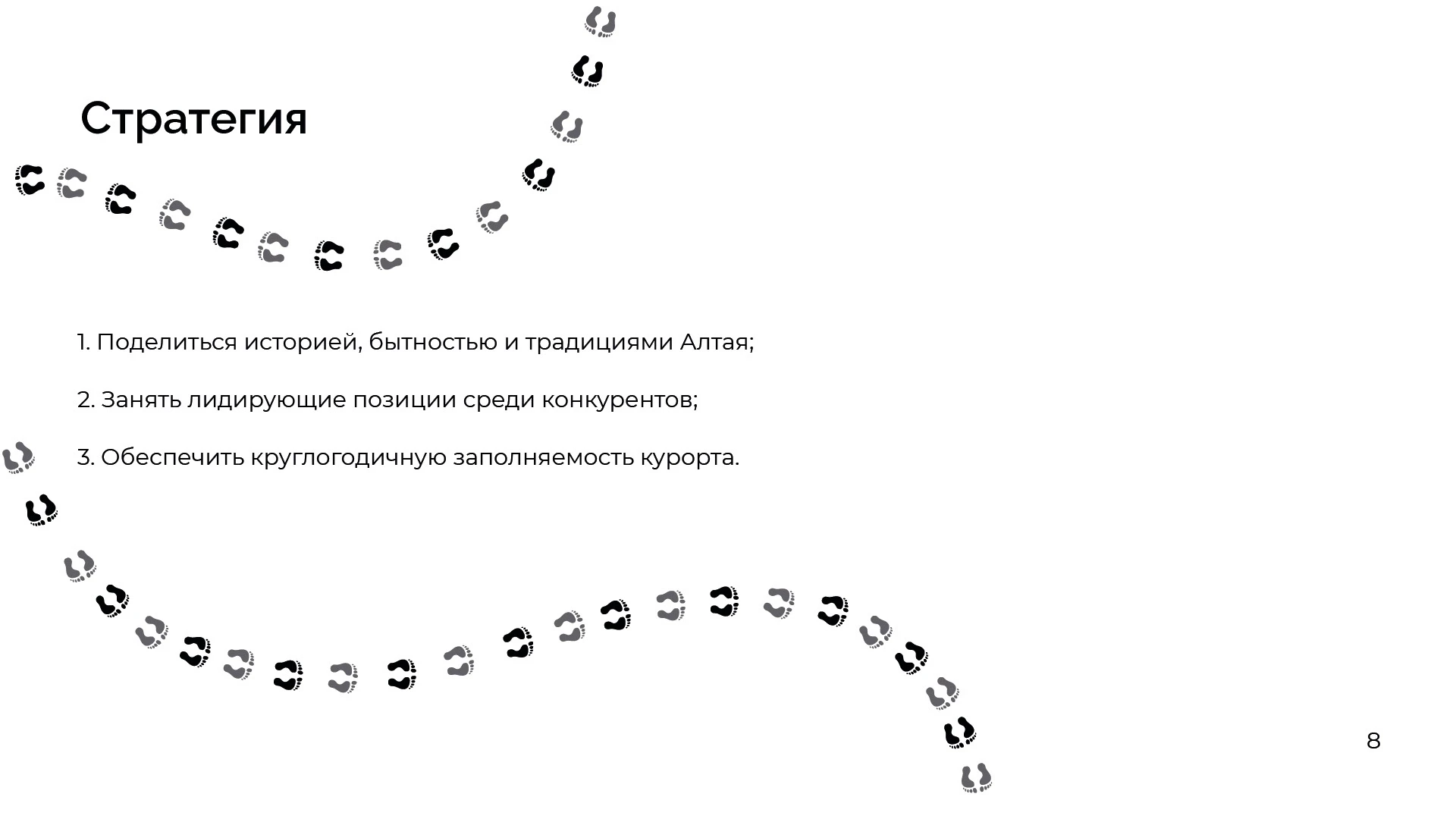 Стратегия

1. Поделиться историей, бытностью и традициями Алтая;

2. Занять лидирующие позиции среди конкурентов;

3. Обеспечить круглогодичную заполняемость курорта.

8